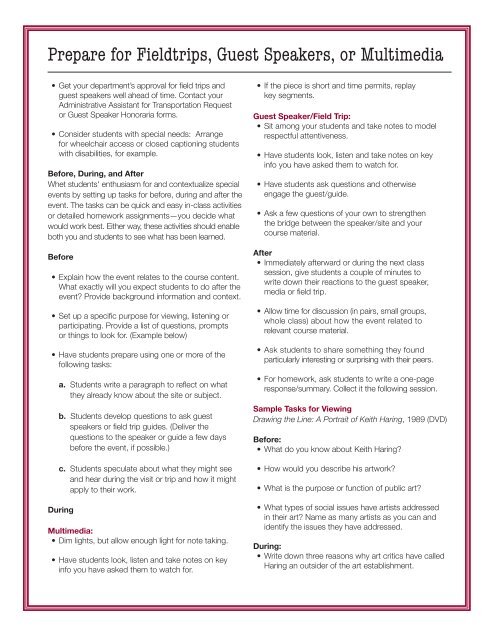 Prepare for Fieldtrips, Guest Speakers, or Multimedia

• Get your department's approval for field trips and guest speakers well ahead of time. Contact your Administrative Assistant for Transportation Request or Guest Speaker Honoraria forms.

• Consider students with special needs: Arrange for wheelchair access or closed captioning students with disabilities, for example.

Before, During, and After
Whet students' enthusiasm for and contextualize special events by setting up tasks for before, during and after the event. The tasks can be quick and easy in-class activities or detailed homework assignments—you decide what would work best. Either way, these activities should enable both you and students to see what has been learned.

Before

• Explain how the event relates to the course content. What exactly will you expect students to do after the event? Provide background information and context.

• Set up a specific purpose for viewing, listening or participating. Provide a list of questions, prompts or things to look for. (Example below)

• Have students prepare using one or more of the following tasks:

a. Students write a paragraph to reflect on what they already know about the site or subject.

b. Students develop questions to ask guest speakers or field trip guides. (Deliver the questions to the speaker or guide a few days before the event, if possible.)

c. Students speculate about what they might see and hear during the visit or trip and how it might apply to their work.

During

Multimedia:
• Dim lights, but allow enough light for note taking.

• Have students look, listen and take notes on key info you have asked them to watch for.

• If the piece is short and time permits, replay key segments.

Guest Speaker/Field Trip:
• Sit among your students and take notes to model respectful attentiveness.

• Have students look, listen and take notes on key info you have asked them to watch for.

• Have students ask questions and otherwise engage the guest/guide.

• Ask a few questions of your own to strengthen the bridge between the speaker/site and your course material.

After
• Immediately afterward or during the next class session, give students a couple of minutes to write down their reactions to the guest speaker, media or field trip.

• Allow time for discussion (in pairs, small groups, whole class) about how the event related to relevant course material.

• Ask students to share something they found particularly interesting or surprising with their peers.

• For homework, ask students to write a one-page response/summary. Collect it the following session.

Sample Tasks for Viewing
Drawing the Line: A Portrait of Keith Haring, 1989 (DVD)

Before:
• What do you know about Keith Haring?

• How would you describe his artwork?

• What is the purpose or function of public art?

• What types of social issues have artists addressed in their art? Name as many artists as you can and identify the issues they have addressed.

During:
• Write down three reasons why art critics have called Haring an outsider of the art establishment.